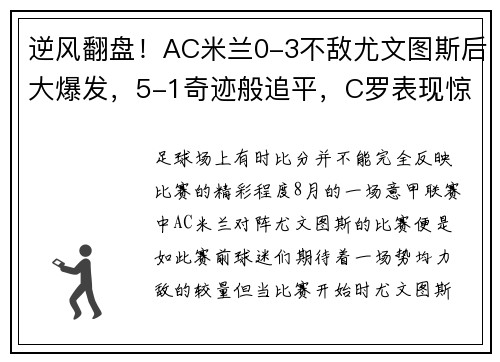 逆风翻盘！AC米兰0-3不敌尤文图斯后大爆发，5-1奇迹般追平，C罗表现惊

足球场上有时比分并不能完全反映比赛的精彩程度8月的一场意甲联赛中AC米兰对阵尤文图斯的比赛便是如此赛前球迷们期待着一场势均力敌的较量但当比赛开始时尤文图斯